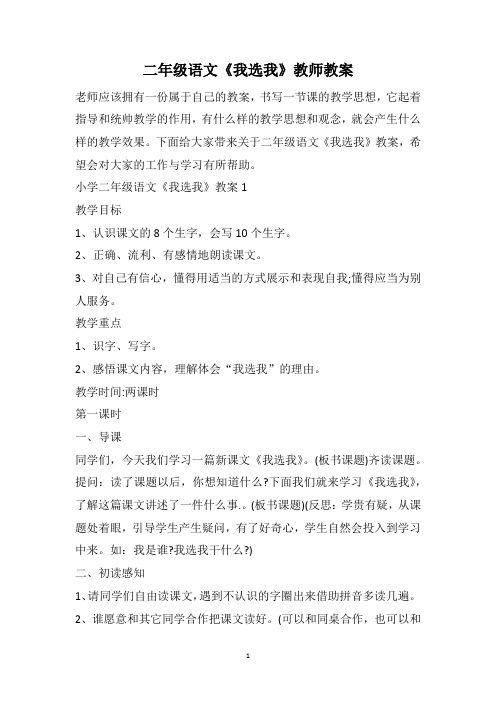 二年级语文《我选我》教师教案

老师应该拥有一份属于自己的教案，书写一节课的教学思想，它起着指导和统帅教学的作用，有什么样的教学思想和观念，就会产生什么样的教学效果。下面给大家带来关于二年级语文《我选我》教案，希望会对大家的工作与学习有所帮助。

小学二年级语文《我选我》教案 1

教学目标

1、认识课文的 8 个生字，会写 10 个生字。

2、正确、流利、有感情地朗读课文。

3、对自己有信心，懂得用适当的方式展示和表现自我;懂得应当为别人服务。

教学重点

1、识字、写字。

2、感悟课文内容，理解体会“我选我”的理由。

教学时间:两课时

第一课时

一、导课

同学们，今天我们学习一篇新课文《我选我》。(板书课题)齐读课题。提问：读了课题以后，你想知道什么?下面我们就来学习《我选我》，了解这篇课文讲述了一件什么事..(板书课题)(反思：学贵有疑，从课题处着眼，引导学生产生疑问，有了好奇心，学生自然会投入到学习中来。如：我是谁?我选我干什么?)

二、初读感知

1、请同学们自由读课文，遇到不认识的字圈出来借助拼音多读几遍。

2、谁愿意和其它同学合作把课文读好。(可以和同桌合作，也可以和

1